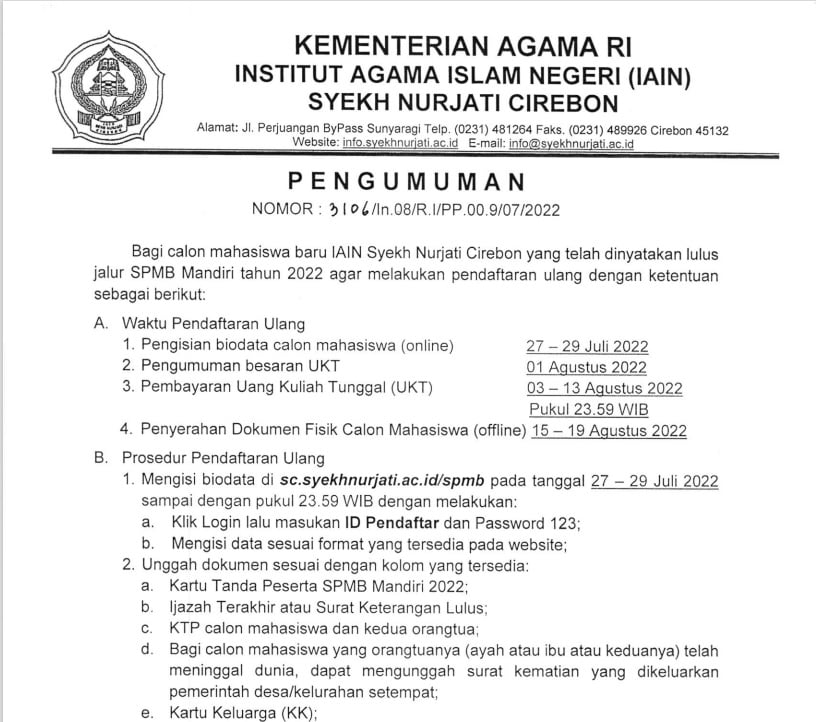 KEMENTERIAN AGAMA RI
INSTITUT AGAMA ISLAM NEGERI (IAIN)
SYEKH NURJATI CIREBON

Alamat: Jl. Perjuangan ByPass Sunyaragi Telp. (0231) 481264 Faks. (0231) 489926 Cirebon 45132
Website: info.syekhnurjati.ac.id E-mail: info@syekhnurjati.ac.id

PENGUMUMAN
NOMOR : 3106/In.08/R.I/PP.00.9/07/2022

Bagi calon mahasiswa baru IAIN Syekh Nurjati Cirebon yang telah dinyatakan lulus jalur SPMB Mandiri tahun 2022 agar melakukan pendaftaran ulang dengan ketentuan sebagai berikut:

A. Waktu Pendaftaran Ulang
1. Pengisian biodata calon mahasiswa (online) 27 – 29 Juli 2022
2. Pengumuman besaran UKT 01 Agustus 2022
3. Pembayaran Uang Kuliah Tunggal (UKT) 03 – 13 Agustus 2022 Pukul 23.59 WIB
4. Penyerahan Dokumen Fisik Calon Mahasiswa (offline) 15 – 19 Agustus 2022

B. Prosedur Pendaftaran Ulang
1. Mengisi biodata di sc.syekhnurjati.ac.id/spmb pada tanggal 27 – 29 Juli 2022 sampai dengan pukul 23.59 WIB dengan melakukan:
a. Klik Login lalu masukan ID Pendaftar dan Password 123;
b. Mengisi data sesuai format yang tersedia pada website;
2. Unggah dokumen sesuai dengan kolom yang tersedia:
a. Kartu Tanda Peserta SPMB Mandiri 2022;
b. Ijazah Terakhir atau Surat Keterangan Lulus;
c. KTP calon mahasiswa dan kedua orangtua;
d. Bagi calon mahasiswa yang orangtuanya (ayah atau ibu atau keduanya) telah meninggal dunia, dapat mengunggah surat kematian yang dikeluarkan pemerintah desa/kelurahan setempat;
e. Kartu Keluarga (KK);